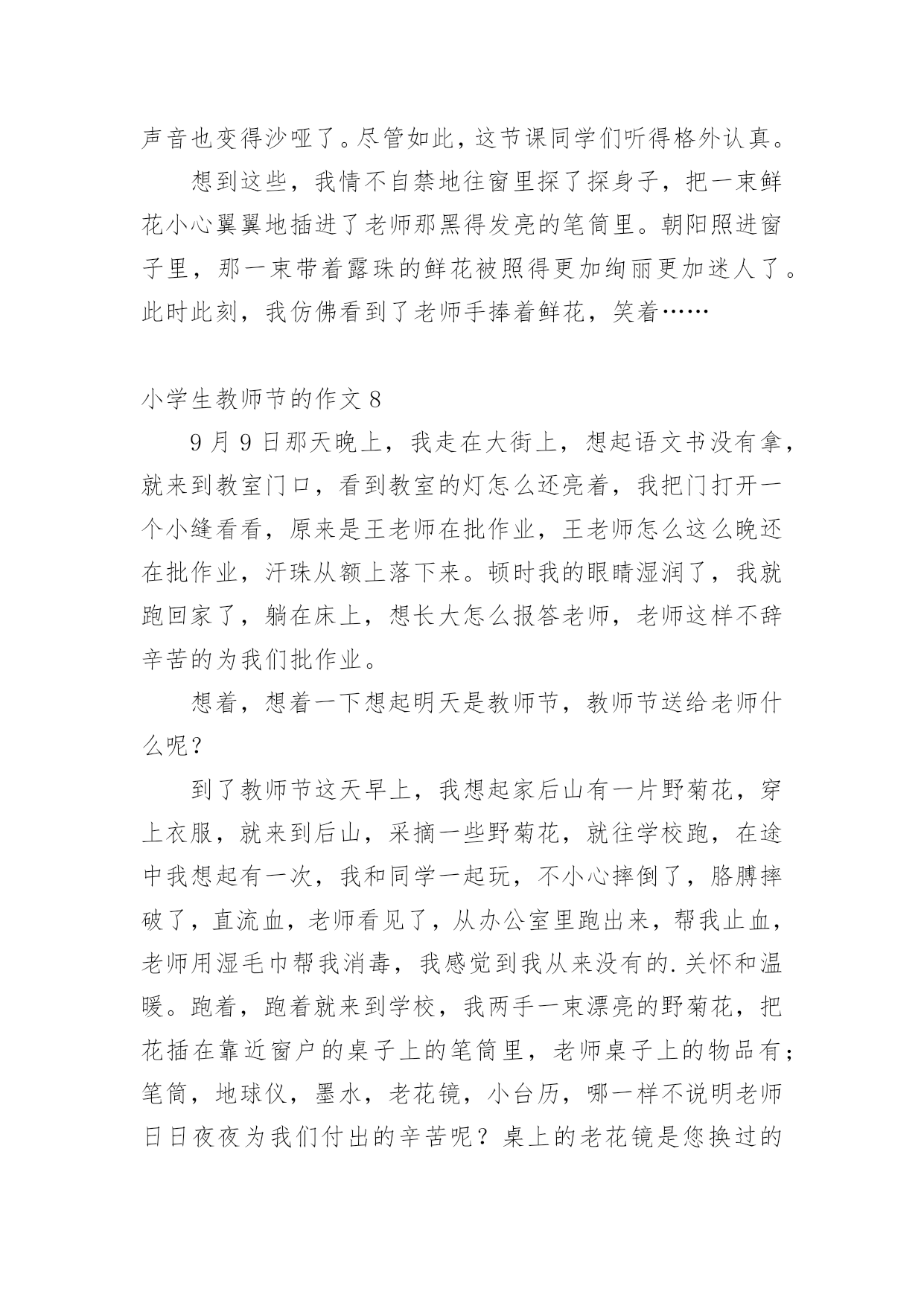 声音也变得沙哑了。尽管如此，这节课同学们听得格外认真。

想到这些，我情不自禁地往窗里探了探身子，把一束鲜花小心翼翼地插进了老师那黑得发亮的笔筒里。朝阳照进窗子里，那一束带着露珠的鲜花被照得更加绚丽更加迷人了。此时此刻，我仿佛看到了老师手捧着鲜花，笑着……

小学生教师节的作文 8

9 月 9 日那天晚上，我走在大街上，想起语文书没有拿，就来到教室门口，看到教室的灯怎么还亮着，我把门打开一个小缝看看，原来是王老师在批作业，王老师怎么这么晚还在批作业，汗珠从额上落下来。顿时我的眼睛湿润了，我就跑回家了，躺在床上，想长大怎么报答老师，老师这样不辞辛苦的为我们批作业。

想着，想着一下想起明天是教师节，教师节送给老师什么呢？

到了教师节这天早上，我想起家后山有一片野菊花，穿上衣服，就来到后山，采摘一些野菊花，就往学校跑，在途中我想起有一次，我和同学一起玩，不小心摔倒了，胳膊摔破了，直流血，老师看见了，从办公室里跑出来，帮我止血，老师用湿毛巾帮我消毒，我感觉到我从来没有的.关怀和温暖。跑着，跑着就来到学校，我两手一束漂亮的野菊花，把花插在靠近窗户的桌子上的笔筒里，老师桌子上的物品有；笔筒，地球仪，墨水，老花镜，小台历，哪一样不说明老师日日夜夜为我们付出的辛苦呢？桌上的老花镜是您换过的